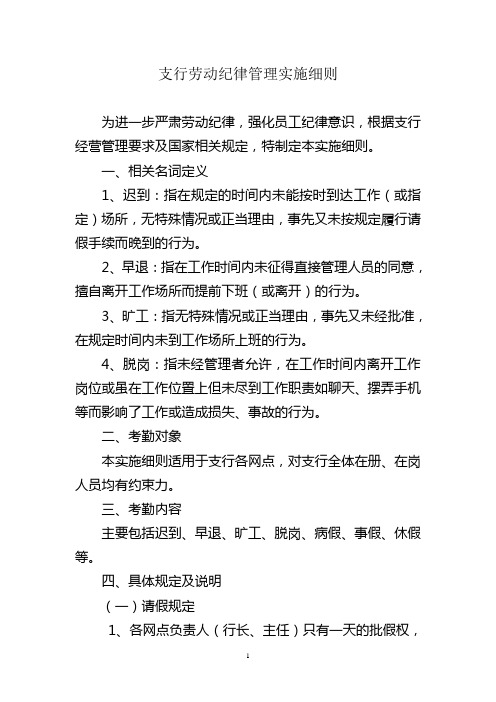 支行劳动纪律管理实施细则

为进一步严肃劳动纪律，强化员工纪律意识，根据支行经营管理要求及国家相关规定，特制定本实施细则。

一、相关名词定义

1、迟到：指在规定的时间内未能按时到达工作（或指定）场所，无特殊情况或正当理由，事先又未按规定履行请假手续而晚到的行为。

2、早退：指在工作时间内未征得直接管理人员的同意，擅自离开工作场所而提前下班（或离开）的行为。

3、旷工：指无特殊情况或正当理由，事先又未经批准，在规定时间内未到工作场所上班的行为。

4、脱岗：指未经管理者允许，在工作时间内离开工作岗位或虽在工作位置上但未尽到工作职责如聊天、摆弄手机等而影响了工作或造成损失、事故的行为。

二、考勤对象

本实施细则适用于支行各网点，对支行全体在册、在岗人员均有约束力。

三、考勤内容

主要包括迟到、早退、旷工、脱岗、病假、事假、休假等。

四、具体规定及说明

（一）请假规定

1、各网点负责人（行长、主任）只有一天的批假权，

1